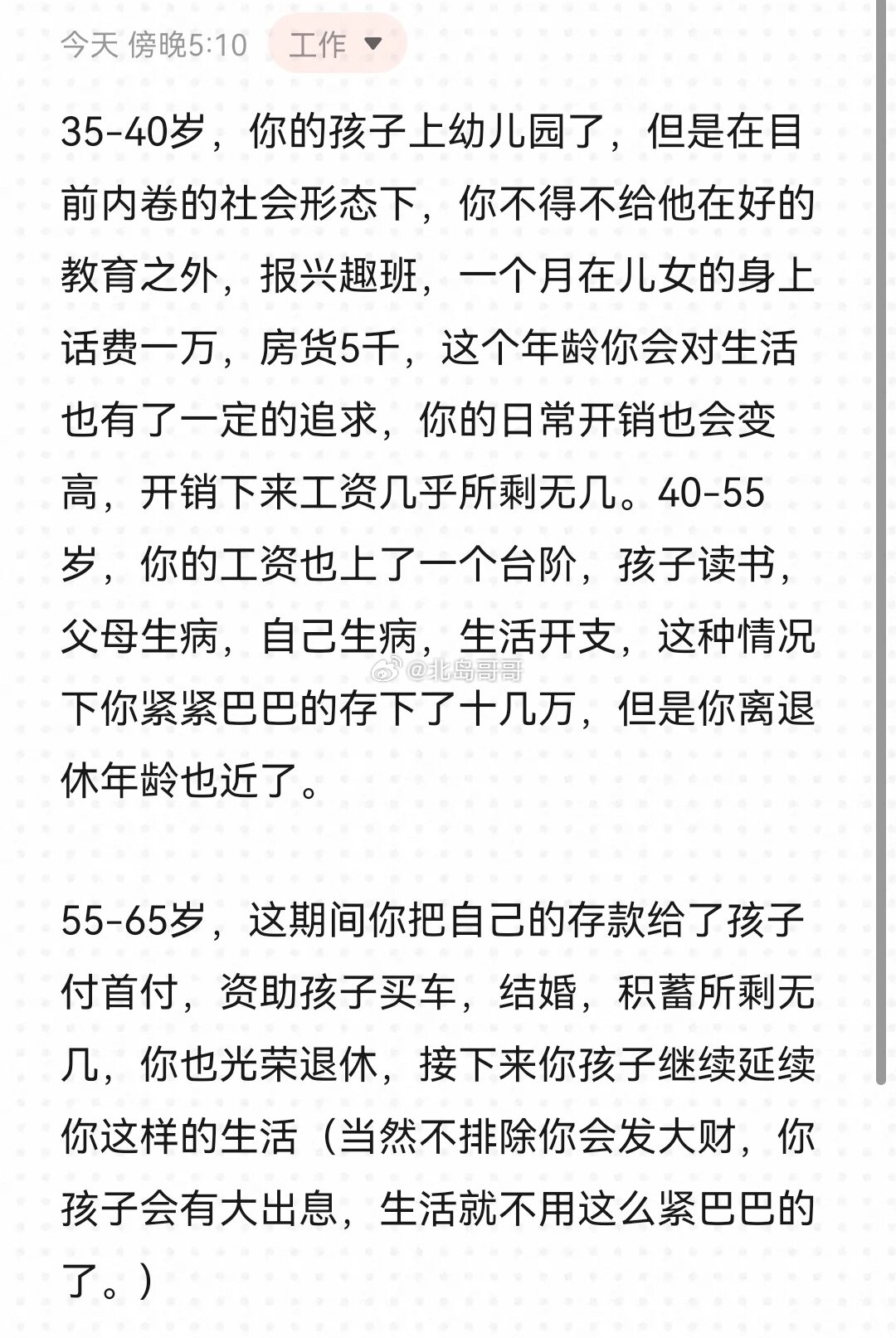 今天 傍晚5:10 工作

35-40岁，你的孩子上幼儿园了，但是在目前内卷的社会形态下，你不得不给他在好的教育之外，报兴趣班，一个月在儿女的身上话费一万，房货5千，这个年龄你会对生活也有了一定的追求，你的日常开销也会变高，开销下来工资几乎所剩无几。40-55岁，你的工资也上了一个台阶，孩子读书，父母生病，自己生病，生活开支，这种情况下你紧紧巴巴的存下了十几万，但是你离退休年龄也近了。

@北岛哥哥

55-65岁，这期间你把自己的存款给了孩子付首付，资助孩子买车，结婚，积蓄所剩无几，你也光荣退休，接下来你孩子继续延续你这样的生活（当然不排除你会发大财，你孩子会有大出息，生活就不用这么紧巴巴的了。）